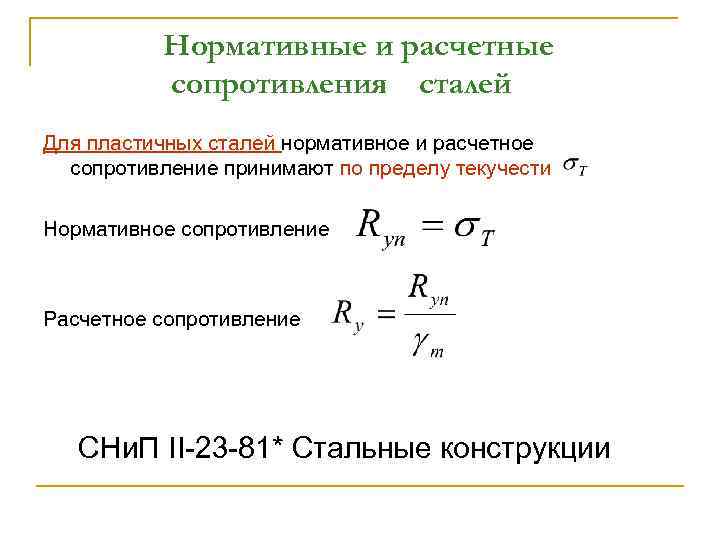 Нормативные и расчетные сопротивления сталей

Для пластичных сталей нормативное и расчетное сопротивление принимают по пределу текучести $\sigma_T$

Нормативное сопротивление $R_{yn} = \sigma_T$

Расчетное сопротивление $R_y = \frac{R_{yn}}{\gamma_m}$

СНиП II-23-81* Стальные конструкции